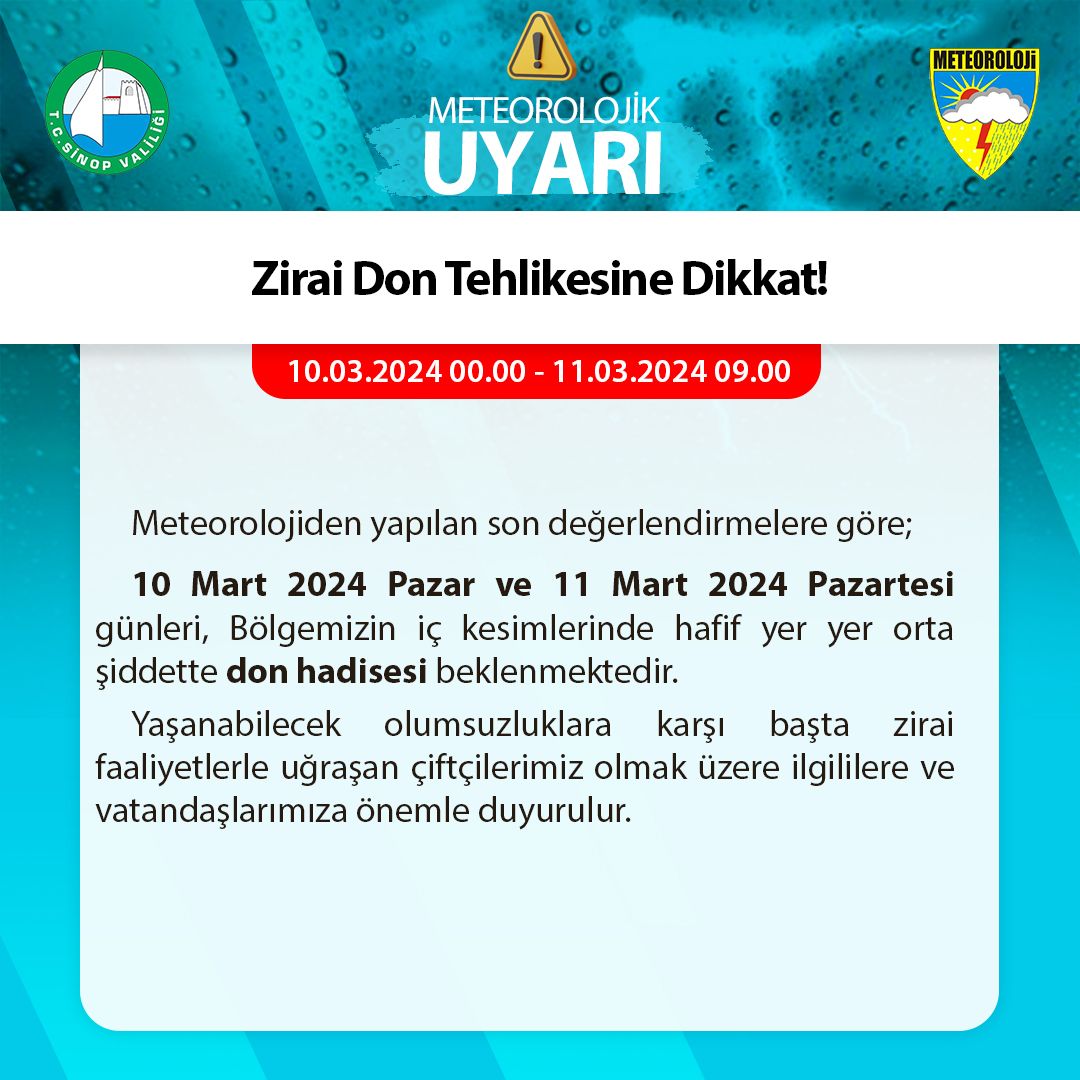 T.C. SİNOP VALİLİĞİ

METEOROLOJİK
UYARI

METEOROLOJİ

Zirai Don Tehlikesine Dikkat!

10.03.2024 00.00 - 11.03.2024 09.00

Meteorolojiden yapılan son değerlendirmelere göre;

10 Mart 2024 Pazar ve 11 Mart 2024 Pazartesi günleri, Bölgemizin iç kesimlerinde hafif yer yer orta şiddette don hadisesi beklenmektedir.

Yaşanabilecek olumsuzluklara karşı başta zirai faaliyetlerle uğraşan çiftçilerimiz olmak üzere ilgililere ve vatandaşlarımıza önemle duyurulur.